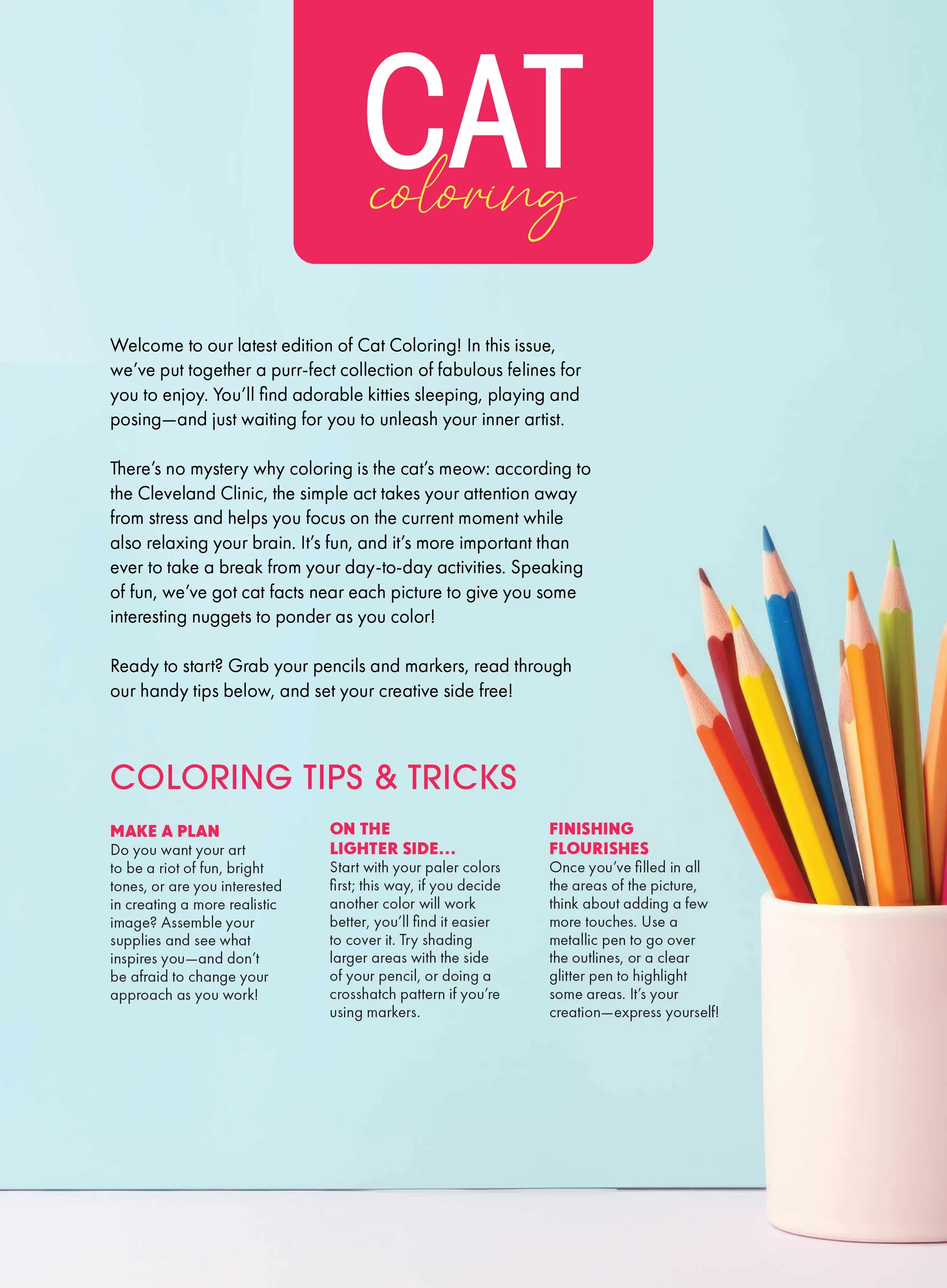 CAT
coloring

Welcome to our latest edition of Cat Coloring! In this issue, we've put together a purr-fect collection of fabulous felines for you to enjoy. You'll find adorable kitties sleeping, playing and posing—and just waiting for you to unleash your inner artist.

There's no mystery why coloring is the cat's meow: according to the Cleveland Clinic, the simple act takes your attention away from stress and helps you focus on the current moment while also relaxing your brain. It's fun, and it's more important than ever to take a break from your day-to-day activities. Speaking of fun, we've got cat facts near each picture to give you some interesting nuggets to ponder as you color!

Ready to start? Grab your pencils and markers, read through our handy tips below, and set your creative side free!

COLORING TIPS & TRICKS

MAKE A PLAN
Do you want your art to be a riot of fun, bright tones, or are you interested in creating a more realistic image? Assemble your supplies and see what inspires you—and don't be afraid to change your approach as you work!

ON THE LIGHTER SIDE...
Start with your paler colors first; this way, if you decide another color will work better, you'll find it easier to cover it. Try shading larger areas with the side of your pencil, or doing a crosshatch pattern if you're using markers.

FINISHING FLOURISHES
Once you've filled in all the areas of the picture, think about adding a few more touches. Use a metallic pen to go over the outlines, or a clear glitter pen to highlight some areas. It's your creation—express yourself!